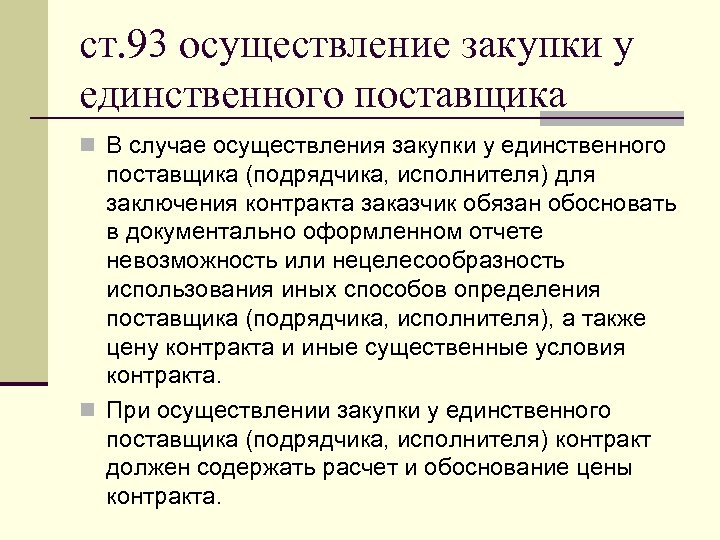 ст.93 осуществление закупки у единственного поставщика

В случае осуществления закупки у единственного поставщика (подрядчика, исполнителя) для заключения контракта заказчик обязан обосновать в документально оформленном отчете невозможность или нецелесообразность использования иных способов определения поставщика (подрядчика, исполнителя), а также цену контракта и иные существенные условия контракта.

При осуществлении закупки у единственного поставщика (подрядчика, исполнителя) контракт должен содержать расчет и обоснование цены контракта.